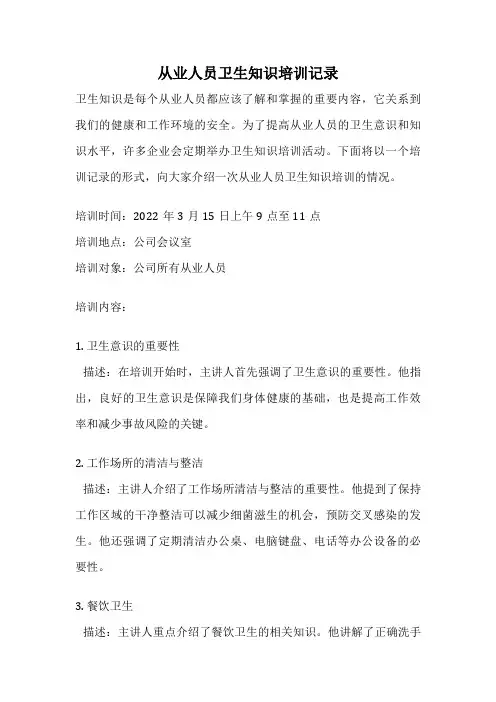 从业人员卫生知识培训记录

卫生知识是每个从业人员都应该了解和掌握的重要内容，它关系到我们的健康和工作环境的安全。为了提高从业人员的卫生意识和知识水平，许多企业会定期举办卫生知识培训活动。下面将以一个培训记录的形式，向大家介绍一次从业人员卫生知识培训的情况。

培训时间：2022 年 3 月 15 日上午 9 点至 11 点

培训地点：公司会议室

培训对象：公司所有从业人员

培训内容：

1. 卫生意识的重要性

描述：在培训开始时，主讲人首先强调了卫生意识的重要性。他指出，良好的卫生意识是保障我们身体健康的基础，也是提高工作效率和减少事故风险的关键。

2. 工作场所的清洁与整洁

描述：主讲人介绍了工作场所清洁与整洁的重要性。他提到了保持工作区域的干净整洁可以减少细菌滋生的机会，预防交叉感染的发生。他还强调了定期清洁办公桌、电脑键盘、电话等办公设备的必要性。

3. 餐饮卫生

描述：主讲人重点介绍了餐饮卫生的相关知识。他讲解了正确洗手